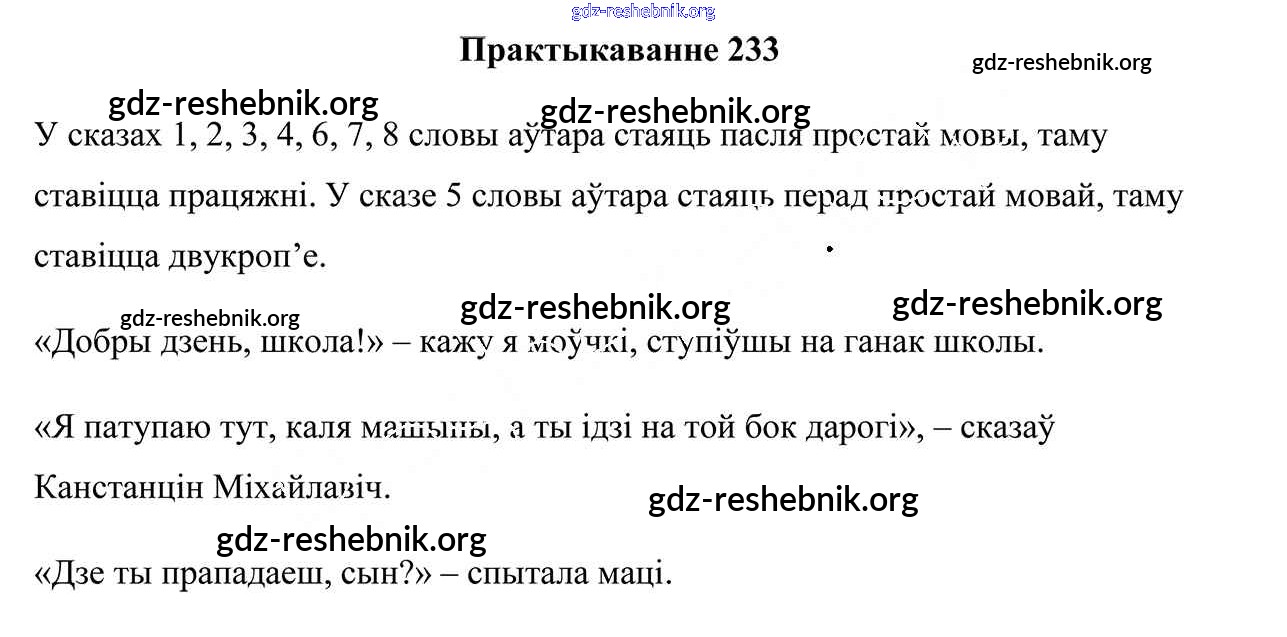 Практыкаванне 233

У сказах 1, 2, 3, 4, 6, 7, 8 словы аўтара стаяць пасля простай мовы, таму ставіцца працяжні. У сказе 5 словы аўтара стаяць перад простай мовай, таму ставіцца двукроп'е.

«Добры дзень, школа!» – кажу я моўчкі, ступіўшы на ганак школы.

«Я патупаю тут, каля машыны, а ты ідзі на той бок дарогі», – сказаў Канстанцін Міхайлавіч.

«Дзе ты прападаеш, сын?» – спытала маці.

gdz-reshebnik.org